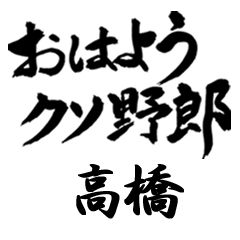 おはよう
クソ野郎
高橋